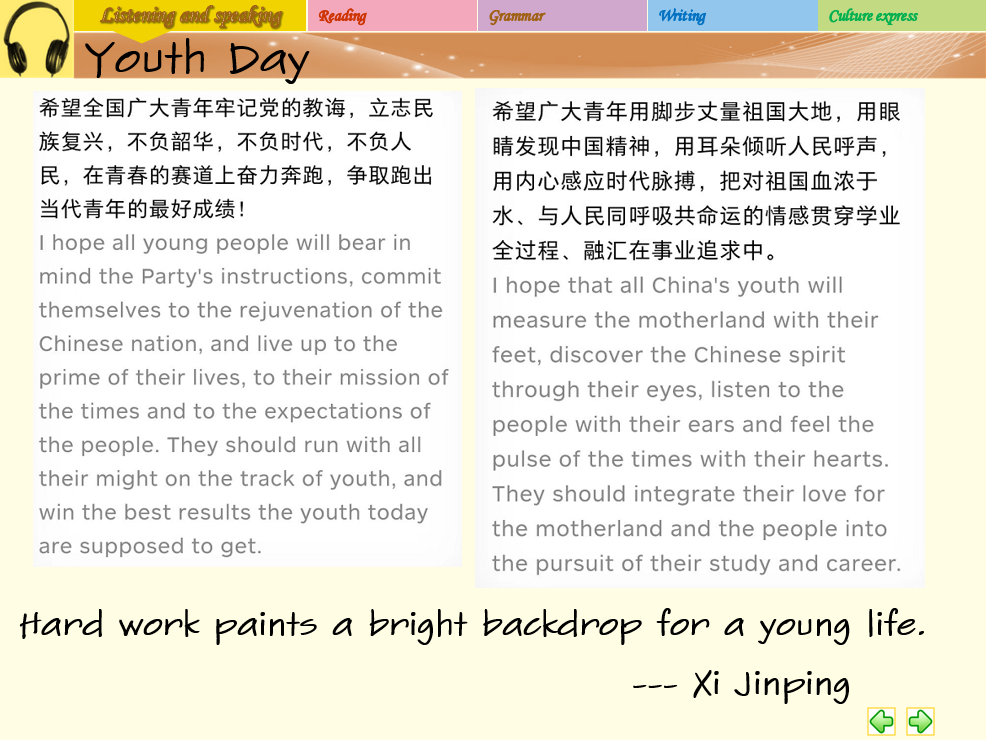 Listening and speaking
Reading
Grammar
Writing
Culture express

Youth Day

希望全国广大青年牢记党的教诲，立志民族复兴，不负韶华，不负时代，不负人民，在青春的赛道上奋力奔跑，争取跑出当代青年的最好成绩！

I hope all young people will bear in mind the Party's instructions, commit themselves to the rejuvenation of the Chinese nation, and live up to the prime of their lives, to their mission of the times and to the expectations of the people. They should run with all their might on the track of youth, and win the best results the youth today are supposed to get.

希望广大青年用脚步丈量祖国大地，用眼睛发现中国精神，用耳朵倾听人民呼声，用内心感应时代脉搏，把对祖国血浓于水、与人民同呼吸共命运的情感贯穿学业全过程、融汇在事业追求中。

I hope that all China's youth will measure the motherland with their feet, discover the Chinese spirit through their eyes, listen to the people with their ears and feel the pulse of the times with their hearts. They should integrate their love for the motherland and the people into the pursuit of their study and career.

Hard work paints a bright backdrop for a young life.

--- Xi Jinping